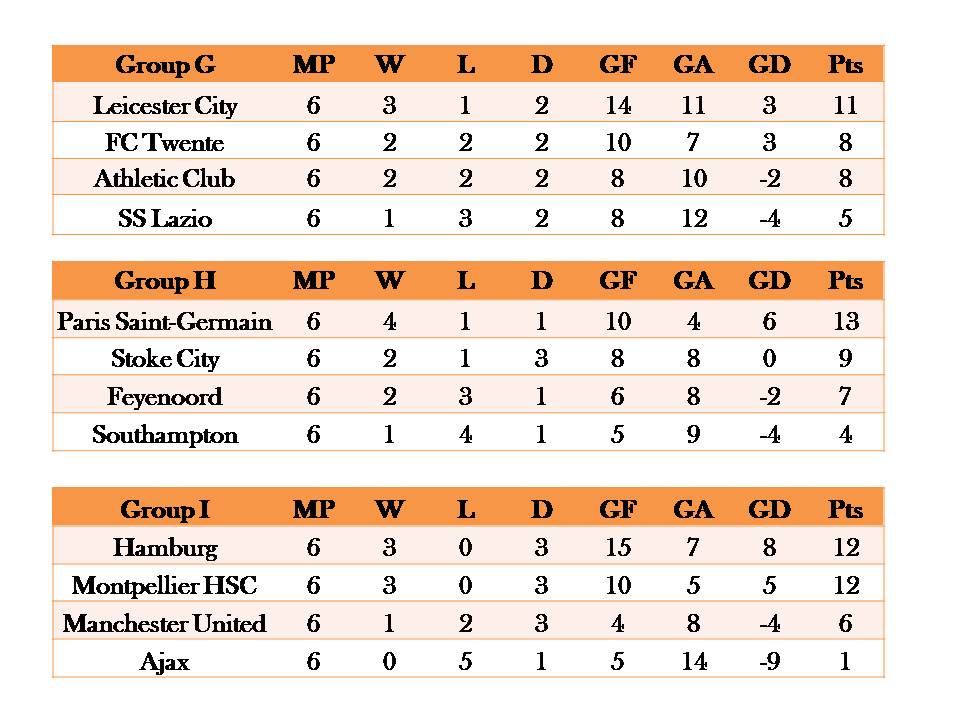 | Group G | MP | W | L | D | GF | GA | GD | Pts |
|---|---|---|---|---|---|---|---|---|
| Leicester City | 6 | 3 | 1 | 2 | 14 | 11 | 3 | 11 |
| FC Twente | 6 | 2 | 2 | 2 | 10 | 7 | 3 | 8 |
| Athletic Club | 6 | 2 | 2 | 2 | 8 | 10 | -2 | 8 |
| SS Lazio | 6 | 1 | 3 | 2 | 8 | 12 | -4 | 5 |

| Group H | MP | W | L | D | GF | GA | GD | Pts |
|---|---|---|---|---|---|---|---|---|
| Paris Saint-Germain | 6 | 4 | 1 | 1 | 10 | 4 | 6 | 13 |
| Stoke City | 6 | 2 | 1 | 3 | 8 | 8 | 0 | 9 |
| Feyenoord | 6 | 2 | 3 | 1 | 6 | 8 | -2 | 7 |
| Southampton | 6 | 1 | 4 | 1 | 5 | 9 | -4 | 4 |

| Group I | MP | W | L | D | GF | GA | GD | Pts |
|---|---|---|---|---|---|---|---|---|
| Hamburg | 6 | 3 | 0 | 3 | 15 | 7 | 8 | 12 |
| Montpellier HSC | 6 | 3 | 0 | 3 | 10 | 5 | 5 | 12 |
| Manchester United | 6 | 1 | 2 | 3 | 4 | 8 | -4 | 6 |
| Ajax | 6 | 0 | 5 | 1 | 5 | 14 | -9 | 1 |